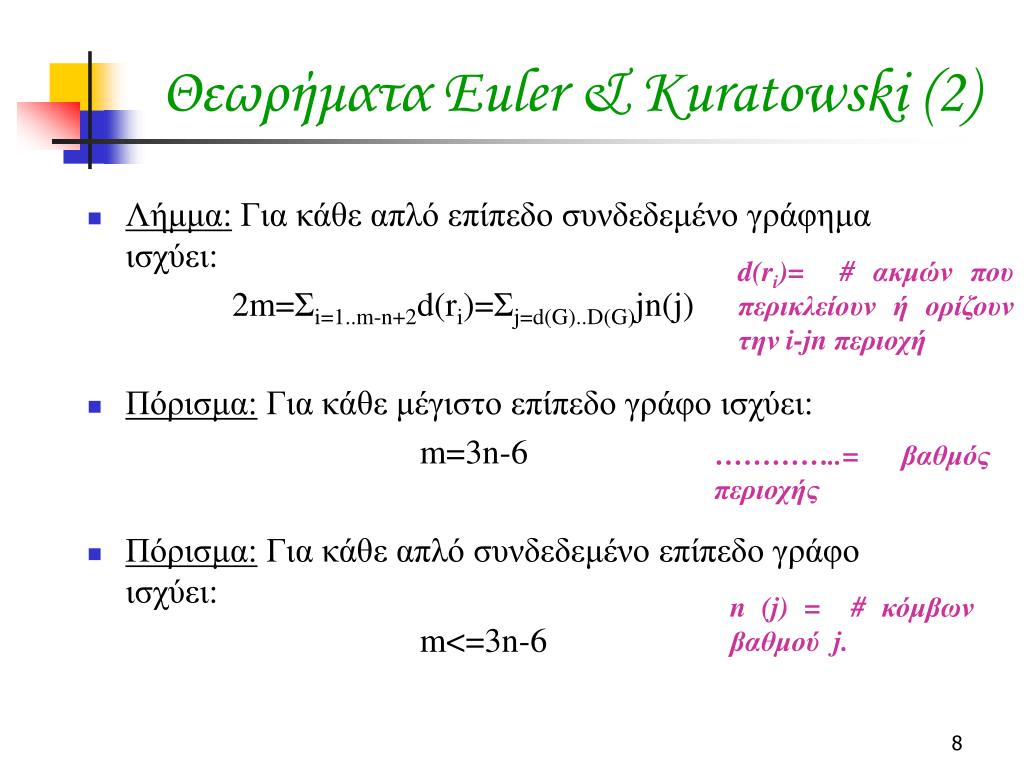 Θεωρήματα Euler & Kuratowski (2)

Λήμμα: Για κάθε απλό επίπεδο συνδεδεμένο γράφημα ισχύει:

$2m=\Sigma_{i=1..m-n+2}d(r_i)=\Sigma_{j=d(G)..D(G)}jn(j)$

$d(r_i)$= # ακμών που περικλείουν ή ορίζουν την i-jn περιοχή

Πόρισμα: Για κάθε μέγιστο επίπεδο γράφο ισχύει:

m=3n-6

…………..= βαθμός περιοχής

Πόρισμα: Για κάθε απλό συνδεδεμένο επίπεδο γράφο ισχύει:

m<=3n-6

n (j) = # κόμβων βαθμού j.

8